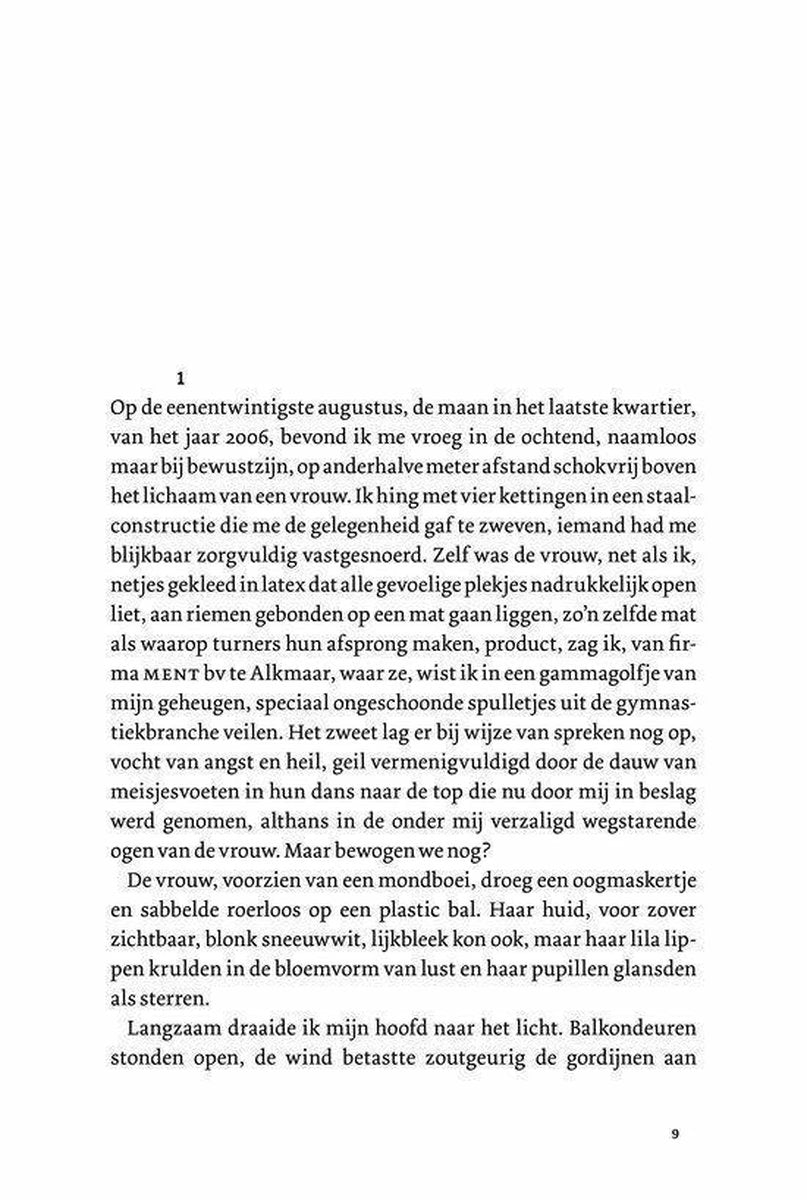 1

Op de eenentwintigste augustus, de maan in het laatste kwartier, van het jaar 2006, bevond ik me vroeg in de ochtend, naamloos maar bij bewustzijn, op anderhalve meter afstand schokvrij boven het lichaam van een vrouw. Ik hing met vier kettingen in een staalconstructie die me de gelegenheid gaf te zweven, iemand had me blijkbaar zorgvuldig vastgesnoerd. Zelf was de vrouw, net als ik, netjes gekleed in latex dat alle gevoelige plekjes nadrukkelijk open liet, aan riemen gebonden op een mat gaan liggen, zo'n zelfde mat als waarop turners hun afsprong maken, product, zag ik, van firma MENT bv te Alkmaar, waar ze, wist ik in een gammagolfje van mijn geheugen, speciaal ongeschoonde spulletjes uit de gymnastiekbranche veilen. Het zweet lag er bij wijze van spreken nog op, vocht van angst en heil, geil vermenigvuldigd door de dauw van meisjesvoeten in hun dans naar de top die nu door mij in beslag werd genomen, althans in de onder mij verzaligd wegstarende ogen van de vrouw. Maar bewogen we nog?

De vrouw, voorzien van een mondboei, droeg een oogmaskertje en sabbelde roerloos op een plastic bal. Haar huid, voor zover zichtbaar, blonk sneeuwwit, lijkbleek kon ook, maar haar lila lippen krulden in de bloemvorm van lust en haar pupillen glansden als sterren.

Langzaam draaide ik mijn hoofd naar het licht. Balkondeuren stonden open, de wind betastte zoutgeurig de gordijnen aan

9